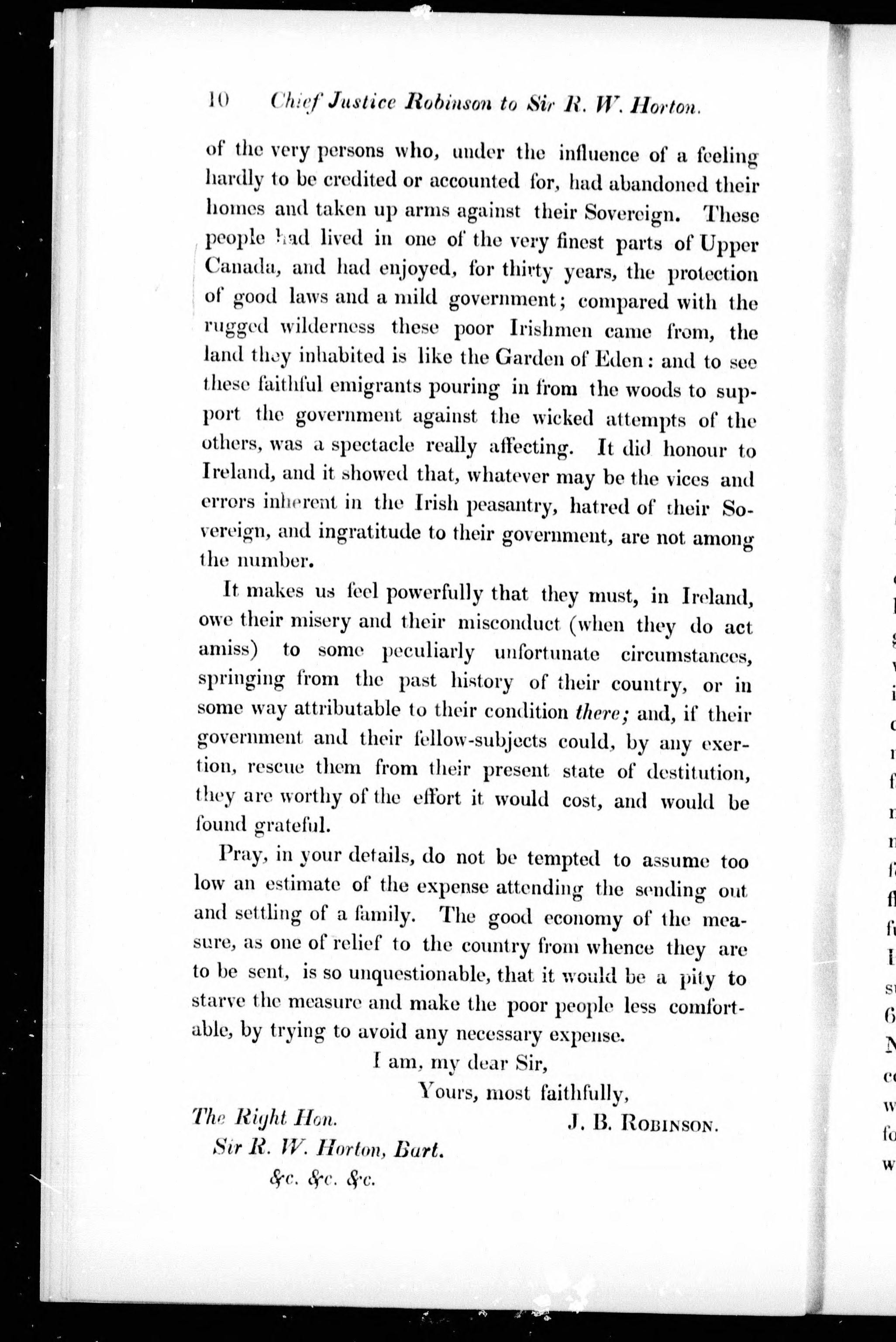 10 Chief Justice Robinson to Sir R. W. Horton.

of the very persons who, under the influence of a feeling hardly to be credited or accounted for, had abandoned their homes and taken up arms against their Sovereign. These people had lived in one of the very finest parts of Upper Canada, and had enjoyed, for thirty years, the protection of good laws and a mild government; compared with the rugged wilderness these poor Irishmen came from, the land they inhabited is like the Garden of Eden: and to see these faithful emigrants pouring in from the woods to support the government against the wicked attempts of the others, was a spectacle really affecting. It did honour to Ireland, and it showed that, whatever may be the vices and errors inherent in the Irish peasantry, hatred of their Sovereign, and ingratitude to their government, are not among the number.

It makes us feel powerfully that they must, in Ireland, owe their misery and their misconduct (when they do act amiss) to some peculiarly unfortunate circumstances, springing from the past history of their country, or in some way attributable to their condition there; and, if their government and their fellow-subjects could, by any exertion, rescue them from their present state of destitution, they are worthy of the effort it would cost, and would be found grateful.

Pray, in your details, do not be tempted to assume too low an estimate of the expense attending the sending out and settling of a family. The good economy of the measure, as one of relief to the country from whence they are to be sent, is so unquestionable, that it would be a pity to starve the measure and make the poor people less comfortable, by trying to avoid any necessary expense.

I am, my dear Sir,
Yours, most faithfully,
J. B. Robinson.

The Right Hon.
Sir R. W. Horton, Bart.
&c. &c. &c.